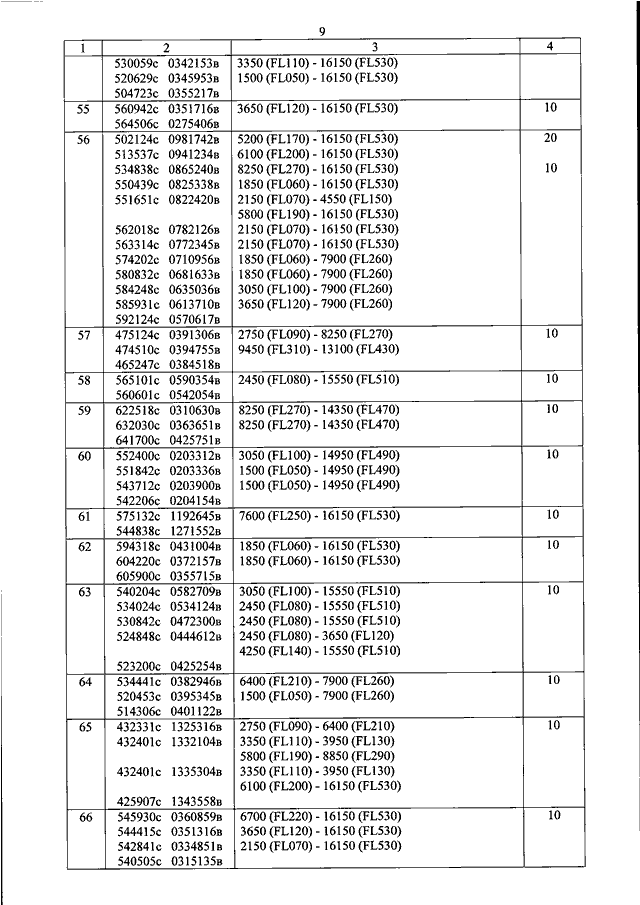 9

| 1 | 2 | 3 | 4 |
|---|---|---|---|
| | 530059с 0342153в<br>520629с 0345953в<br>504723с 0355217в | 3350 (FL110) - 16150 (FL530)<br>1500 (FL050) - 16150 (FL530) | |
| 55 | 560942с 0351716в<br>564506с 0275406в | 3650 (FL120) - 16150 (FL530) | 10 |
| 56 | 502124с 0981742в<br>513537с 0941234в<br>534838с 0865240в<br>550439с 0825338в<br>551651с 0822420в<br><br>562018с 0782126в<br>563314с 0772345в<br>574202с 0710956в<br>580832с 0681633в<br>584248с 0635036в<br>585931с 0613710в<br>592124с 0570617в | 5200 (FL170) - 16150 (FL530)<br>6100 (FL200) - 16150 (FL530)<br>8250 (FL270) - 16150 (FL530)<br>1850 (FL060) - 16150 (FL530)<br>2150 (FL070) - 4550 (FL150)<br>5800 (FL190) - 16150 (FL530)<br>2150 (FL070) - 16150 (FL530)<br>2150 (FL070) - 16150 (FL530)<br>1850 (FL060) - 7900 (FL260)<br>1850 (FL060) - 7900 (FL260)<br>3050 (FL100) - 7900 (FL260)<br>3650 (FL120) - 7900 (FL260) | 20<br><br>10 |
| 57 | 475124с 0391306в<br>474510с 0394755в<br>465247с 0384518в | 2750 (FL090) - 8250 (FL270)<br>9450 (FL310) - 13100 (FL430) | 10 |
| 58 | 565101с 0590354в<br>560601с 0542054в | 2450 (FL080) - 15550 (FL510) | 10 |
| 59 | 622518с 0310630в<br>632030с 0363651в<br>641700с 0425751в | 8250 (FL270) - 14350 (FL470)<br>8250 (FL270) - 14350 (FL470) | 10 |
| 60 | 552400с 0203312в<br>551842с 0203336в<br>543712с 0203900в<br>542206с 0204154в | 3050 (FL100) - 14950 (FL490)<br>1500 (FL050) - 14950 (FL490)<br>1500 (FL050) - 14950 (FL490) | 10 |
| 61 | 575132с 1192645в<br>544838с 1271552в | 7600 (FL250) - 16150 (FL530) | 10 |
| 62 | 594318с 0431004в<br>604220с 0372157в<br>605900с 0355715в | 1850 (FL060) - 16150 (FL530)<br>1850 (FL060) - 16150 (FL530) | 10 |
| 63 | 540204с 0582709в<br>534024с 0534124в<br>530842с 0472300в<br>524848с 0444612в<br><br>523200с 0425254в | 3050 (FL100) - 15550 (FL510)<br>2450 (FL080) - 15550 (FL510)<br>2450 (FL080) - 15550 (FL510)<br>2450 (FL080) - 3650 (FL120)<br>4250 (FL140) - 15550 (FL510) | 10 |
| 64 | 534441с 0382946в<br>520453с 0395345в<br>514306с 0401122в | 6400 (FL210) - 7900 (FL260)<br>1500 (FL050) - 7900 (FL260) | 10 |
| 65 | 432331с 1325316в<br>432401с 1332104в<br><br>432401с 1335304в<br><br>425907с 1343558в | 2750 (FL090) - 6400 (FL210)<br>3350 (FL110) - 3950 (FL130)<br>5800 (FL190) - 8850 (FL290)<br>3350 (FL110) - 3950 (FL130)<br>6100 (FL200) - 16150 (FL530) | 10 |
| 66 | 545930с 0360859в<br>544415с 0351316в<br>542841с 0334851в<br>540505с 0315135в | 6700 (FL220) - 16150 (FL530)<br>3650 (FL120) - 16150 (FL530)<br>2150 (FL070) - 16150 (FL530) | 10 |